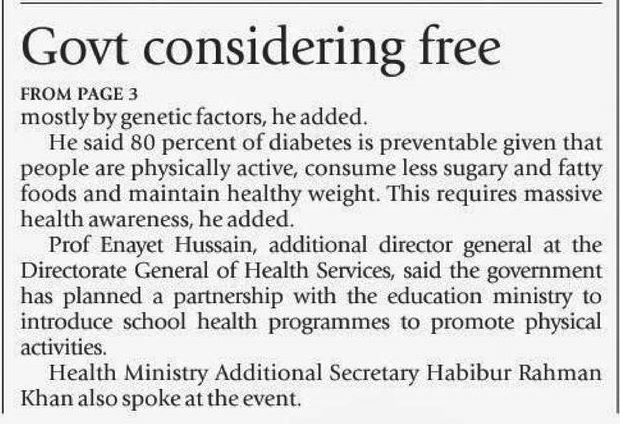 Govt considering free

FROM PAGE 3

mostly by genetic factors, he added.

He said 80 percent of diabetes is preventable given that people are physically active, consume less sugary and fatty foods and maintain healthy weight. This requires massive health awareness, he added.

Prof Enayet Hussain, additional director general at the Directorate General of Health Services, said the government has planned a partnership with the education ministry to introduce school health programmes to promote physical activities.

Health Ministry Additional Secretary Habibur Rahman Khan also spoke at the event.